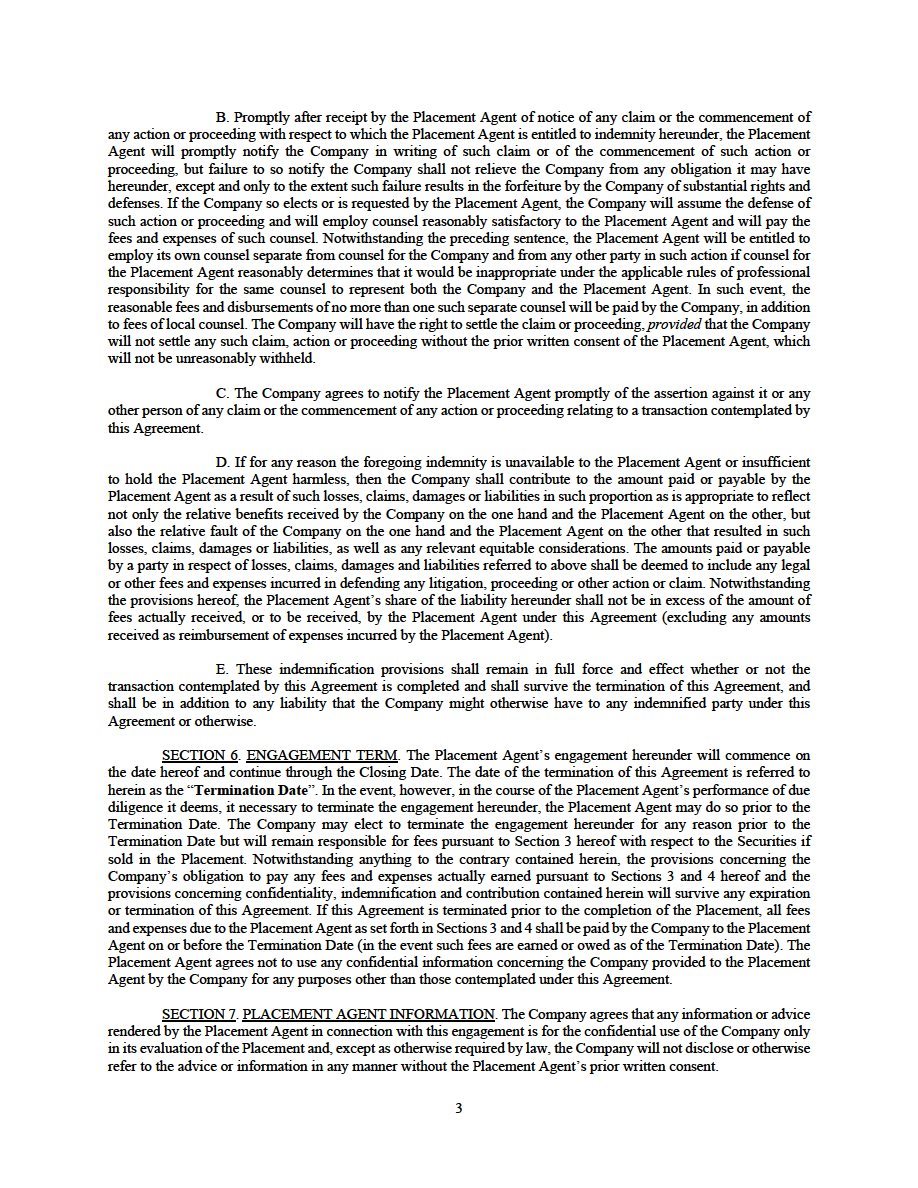 B. Promptly after receipt by the Placement Agent of notice of any claim or the commencement of any action or proceeding with respect to which the Placement Agent is entitled to indemnity hereunder, the Placement Agent will promptly notify the Company in writing of such claim or of the commencement of such action or proceeding, but failure to so notify the Company shall not relieve the Company from any obligation it may have hereunder, except and only to the extent such failure results in the forfeiture by the Company of substantial rights and defenses. If the Company so elects or is requested by the Placement Agent, the Company will assume the defense of such action or proceeding and will employ counsel reasonably satisfactory to the Placement Agent and will pay the fees and expenses of such counsel. Notwithstanding the preceding sentence, the Placement Agent will be entitled to employ its own counsel separate from counsel for the Company and from any other party in such action if counsel for the Placement Agent reasonably determines that it would be inappropriate under the applicable rules of professional responsibility for the same counsel to represent both the Company and the Placement Agent. In such event, the reasonable fees and disbursements of no more than one such separate counsel will be paid by the Company, in addition to fees of local counsel. The Company will have the right to settle the claim or proceeding, provided that the Company will not settle any such claim, action or proceeding without the prior written consent of the Placement Agent, which will not be unreasonably withheld.

C. The Company agrees to notify the Placement Agent promptly of the assertion against it or any other person of any claim or the commencement of any action or proceeding relating to a transaction contemplated by this Agreement.

D. If for any reason the foregoing indemnity is unavailable to the Placement Agent or insufficient to hold the Placement Agent harmless, then the Company shall contribute to the amount paid or payable by the Placement Agent as a result of such losses, claims, damages or liabilities in such proportion as is appropriate to reflect not only the relative benefits received by the Company on the one hand and the Placement Agent on the other, but also the relative fault of the Company on the one hand and the Placement Agent on the other that resulted in such losses, claims, damages or liabilities, as well as any relevant equitable considerations. The amounts paid or payable by a party in respect of losses, claims, damages and liabilities referred to above shall be deemed to include any legal or other fees and expenses incurred in defending any litigation, proceeding or other action or claim. Notwithstanding the provisions hereof, the Placement Agent's share of the liability hereunder shall not be in excess of the amount of fees actually received, or to be received, by the Placement Agent under this Agreement (excluding any amounts received as reimbursement of expenses incurred by the Placement Agent).

E. These indemnification provisions shall remain in full force and effect whether or not the transaction contemplated by this Agreement is completed and shall survive the termination of this Agreement, and shall be in addition to any liability that the Company might otherwise have to any indemnified party under this Agreement or otherwise.

SECTION 6. ENGAGEMENT TERM. The Placement Agent's engagement hereunder will commence on the date hereof and continue through the Closing Date. The date of the termination of this Agreement is referred to herein as the "Termination Date". In the event, however, in the course of the Placement Agent's performance of due diligence it deems, it necessary to terminate the engagement hereunder, the Placement Agent may do so prior to the Termination Date. The Company may elect to terminate the engagement hereunder for any reason prior to the Termination Date but will remain responsible for fees pursuant to Section 3 hereof with respect to the Securities if sold in the Placement. Notwithstanding anything to the contrary contained herein, the provisions concerning the Company's obligation to pay any fees and expenses actually earned pursuant to Sections 3 and 4 hereof and the provisions concerning confidentiality, indemnification and contribution contained herein will survive any expiration or termination of this Agreement. If this Agreement is terminated prior to the completion of the Placement, all fees and expenses due to the Placement Agent as set forth in Sections 3 and 4 shall be paid by the Company to the Placement Agent on or before the Termination Date (in the event such fees are earned or owed as of the Termination Date). The Placement Agent agrees not to use any confidential information concerning the Company provided to the Placement Agent by the Company for any purposes other than those contemplated under this Agreement.

SECTION 7. PLACEMENT AGENT INFORMATION. The Company agrees that any information or advice rendered by the Placement Agent in connection with this engagement is for the confidential use of the Company only in its evaluation of the Placement and, except as otherwise required by law, the Company will not disclose or otherwise refer to the advice or information in any manner without the Placement Agent's prior written consent.

3